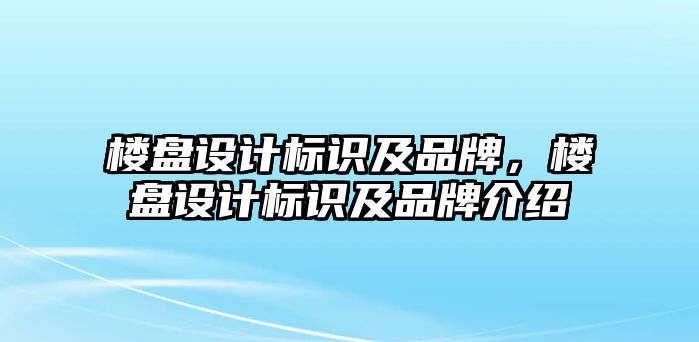 楼盘设计标识及品牌，楼盘设计标识及品牌介绍